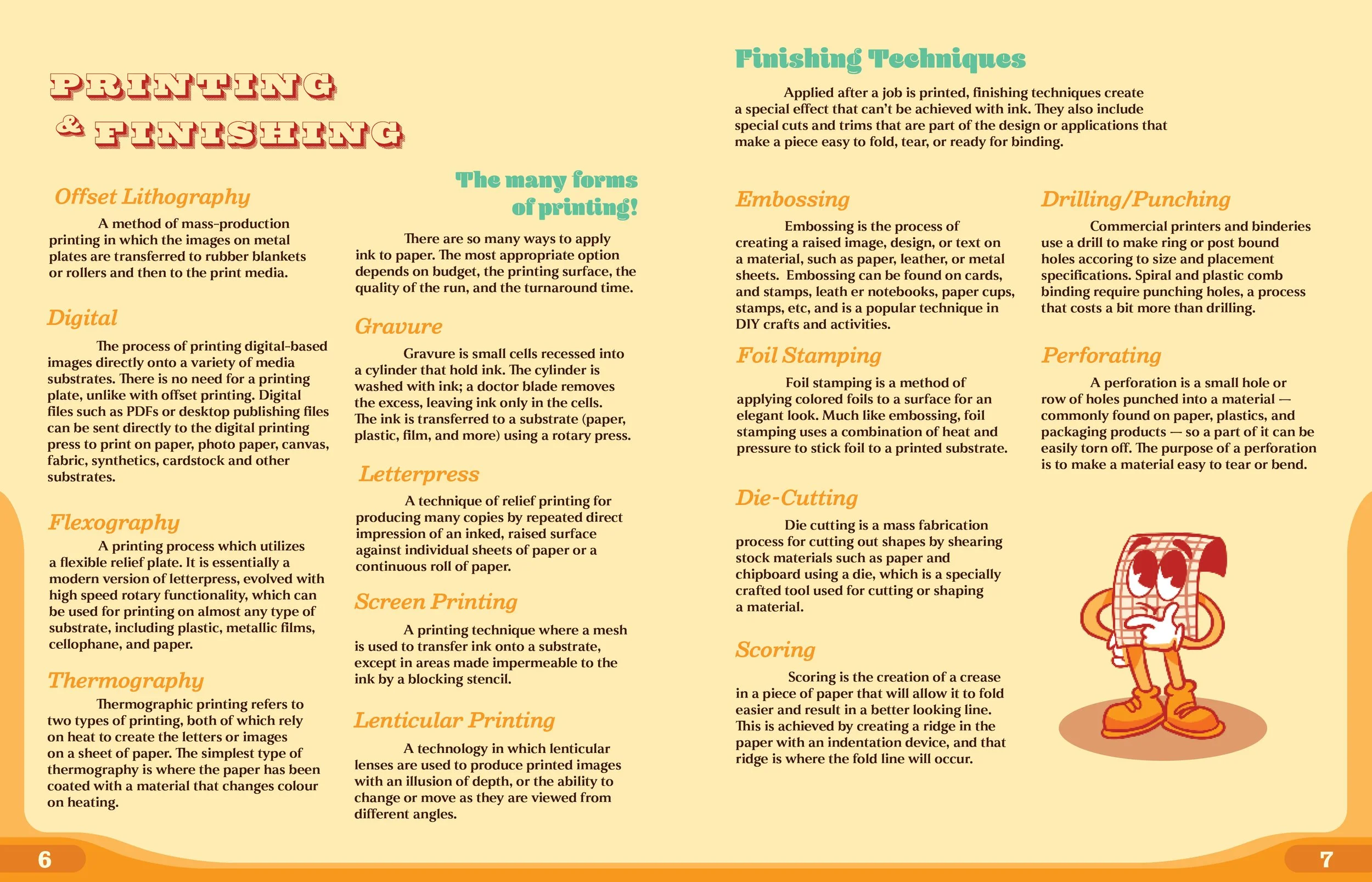 PRINTING & FINISHING

Offset Lithography

A method of mass-production printing in which the images on metal plates are transferred to rubber blankets or rollers and then to the print media.

Digital

The process of printing digital-based images directly onto a variety of media substrates. There is no need for a printing plate, unlike with offset printing. Digital files such as PDFs or desktop publishing files can be sent directly to the digital printing press to print on paper, photo paper, canvas, fabric, synthetics, cardstock and other substrates.

Flexography

A printing process which utilizes a flexible relief plate. It is essentially a modern version of letterpress, evolved with high speed rotary functionality, which can be used for printing on almost any type of substrate, including plastic, metallic films, cellophane, and paper.

Thermography

Thermographic printing refers to two types of printing, both of which rely on heat to create the letters or images on a sheet of paper. The simplest type of thermography is where the paper has been coated with a material that changes colour on heating.

The many forms of printing!

There are so many ways to apply ink to paper. The most appropriate option depends on budget, the printing surface, the quality of the run, and the turnaround time.

Gravure

Gravure is small cells recessed into a cylinder that hold ink. The cylinder is washed with ink; a doctor blade removes the excess, leaving ink only in the cells. The ink is transferred to a substrate (paper, plastic, film, and more) using a rotary press.

Letterpress

A technique of relief printing for producing many copies by repeated direct impression of an inked, raised surface against individual sheets of paper or a continuous roll of paper.

Screen Printing

A printing technique where a mesh is used to transfer ink onto a substrate, except in areas made impermeable to the ink by a blocking stencil.

Lenticular Printing

A technology in which lenticular lenses are used to produce printed images with an illusion of depth, or the ability to change or move as they are viewed from different angles.

6

Finishing Techniques

Applied after a job is printed, finishing techniques create a special effect that can't be achieved with ink. They also include special cuts and trims that are part of the design or applications that make a piece easy to fold, tear, or ready for binding.

Embossing

Embossing is the process of creating a raised image, design, or text on a material, such as paper, leather, or metal sheets. Embossing can be found on cards, and stamps, leath er notebooks, paper cups, stamps, etc, and is a popular technique in DIY crafts and activities.

Foil Stamping

Foil stamping is a method of applying colored foils to a surface for an elegant look. Much like embossing, foil stamping uses a combination of heat and pressure to stick foil to a printed substrate.

Die-Cutting

Die cutting is a mass fabrication process for cutting out shapes by shearing stock materials such as paper and chipboard using a die, which is a specially crafted tool used for cutting or shaping a material.

Scoring

Scoring is the creation of a crease in a piece of paper that will allow it to fold easier and result in a better looking line. This is achieved by creating a ridge in the paper with an indentation device, and that ridge is where the fold line will occur.

Drilling/Punching

Commercial printers and binderies use a drill to make ring or post bound holes accoring to size and placement specifications. Spiral and plastic comb binding require punching holes, a process that costs a bit more than drilling.

Perforating

A perforation is a small hole or row of holes punched into a material — commonly found on paper, plastics, and packaging products — so a part of it can be easily torn off. The purpose of a perforation is to make a material easy to tear or bend.

7